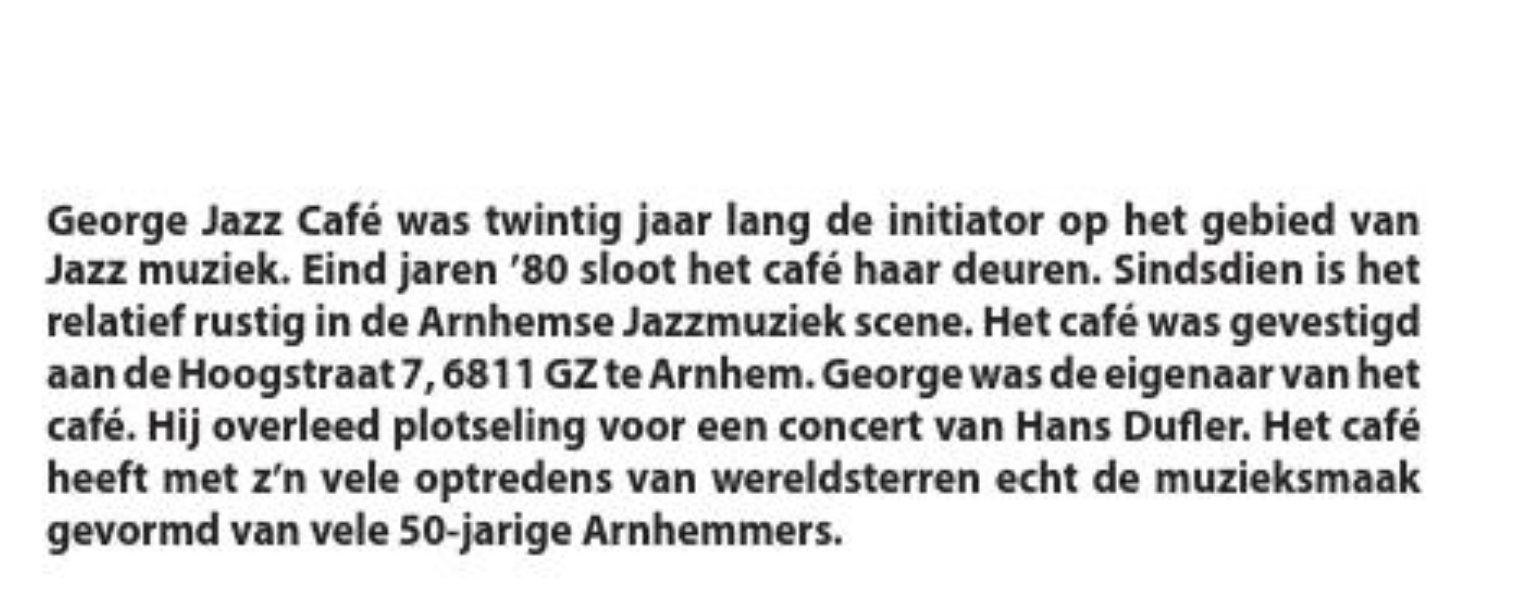 George Jazz Café was twintig jaar lang de initiator op het gebied van Jazz muziek. Eind jaren '80 sloot het café haar deuren. Sindsdien is het relatief rustig in de Arnhemse Jazzmuziek scene. Het café was gevestigd aan de Hoogstraat 7, 6811 GZ te Arnhem. George was de eigenaar van het café. Hij overleed plotseling voor een concert van Hans Dufler. Het café heeft met z'n vele optredens van wereldsterren echt de muzieksmaak gevormd van vele 50-jarige Arnhemmers.